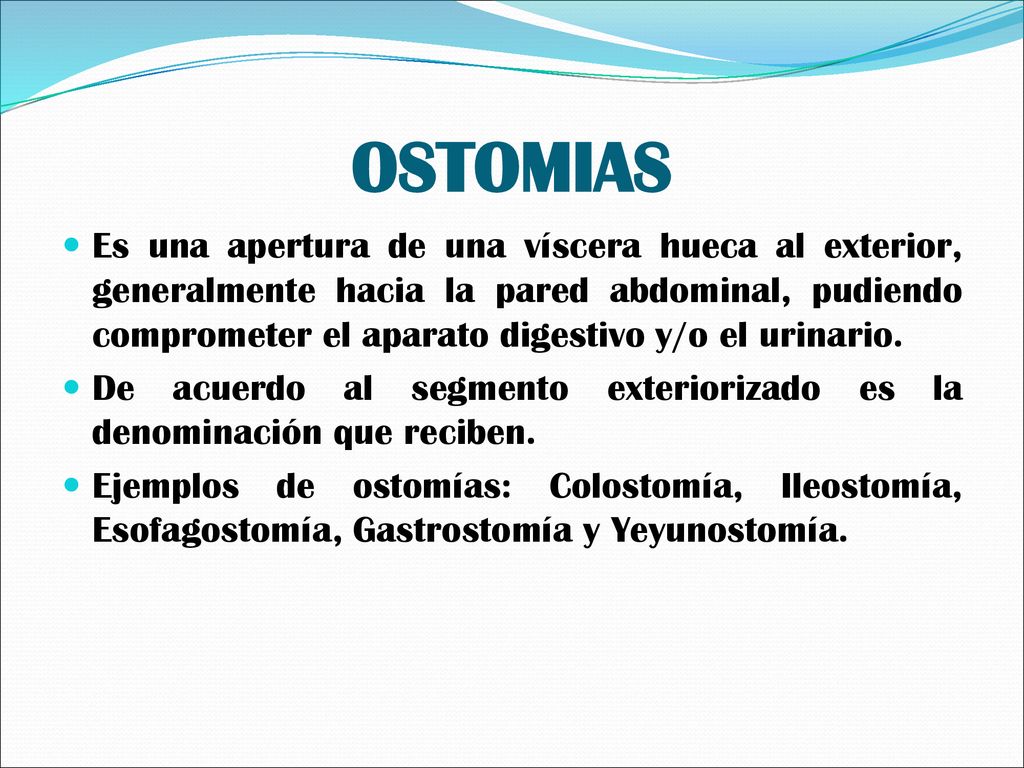 OSTOMIAS

Es una apertura de una víscera hueca al exterior, generalmente hacia la pared abdominal, pudiendo comprometer el aparato digestivo y/o el urinario.

De acuerdo al segmento exteriorizado es la denominación que reciben.

Ejemplos de ostomías: Colostomía, Ileostomía, Esofagostomía, Gastrostomía y Yeyunostomía.